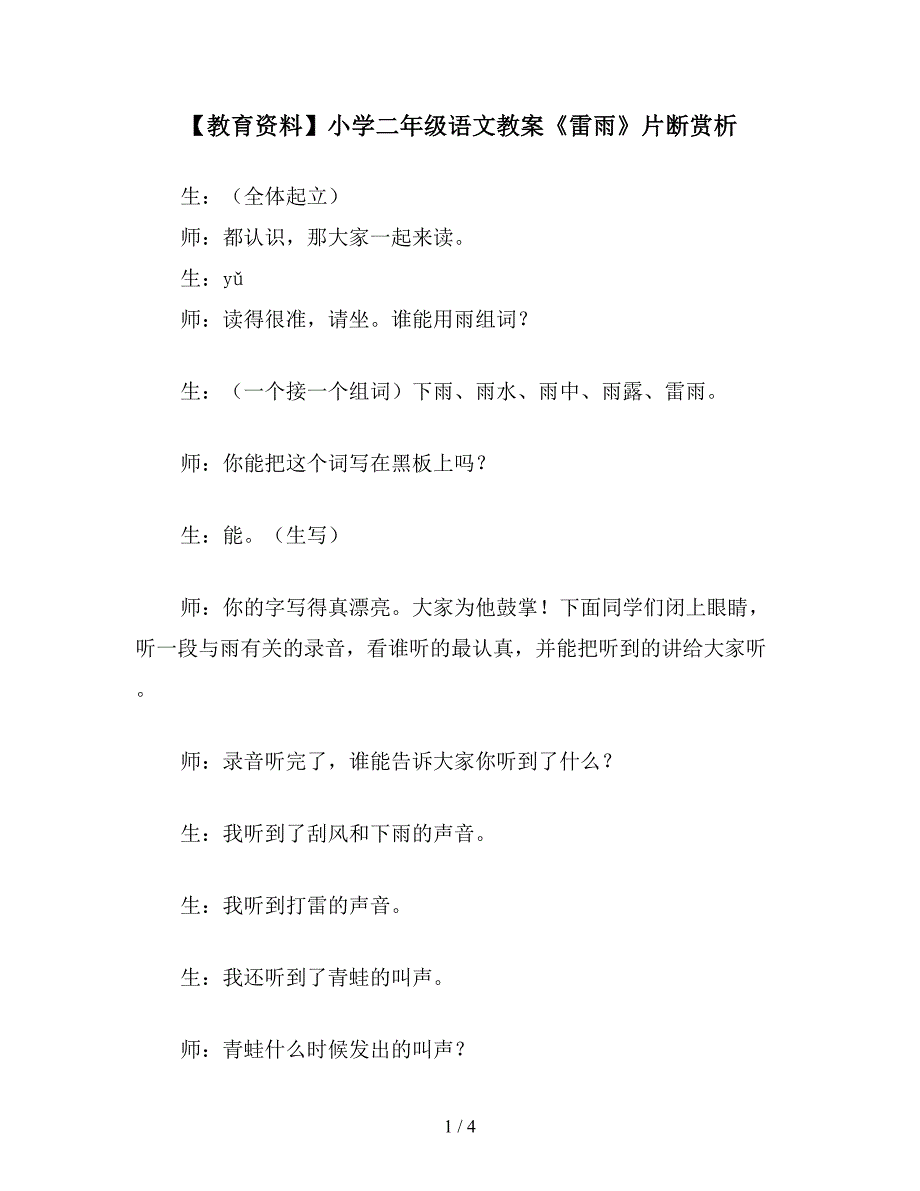 【教育资料】小学二年级语文教案《雷雨》片断赏析

生：（全体起立）

师：都认识，那大家一起来读。

生：yǔ

师：读得很准，请坐。谁能用雨组词？

生：（一个接一个组词）下雨、雨水、雨中、雨露、雷雨。

师：你能把这个词写在黑板上吗？

生：能。（生写）

师：你的字写得真漂亮。大家为他鼓掌！下面同学们闭上眼睛，听一段与雨有关的录音，看谁听的最认真，并能把听到的讲给大家听。

师：录音听完了，谁能告诉大家你听到了什么？

生：我听到了刮风和下雨的声音。

生：我听到打雷的声音。

生：我还听到了青蛙的叫声。

师：青蛙什么时候发出的叫声？

1 / 4